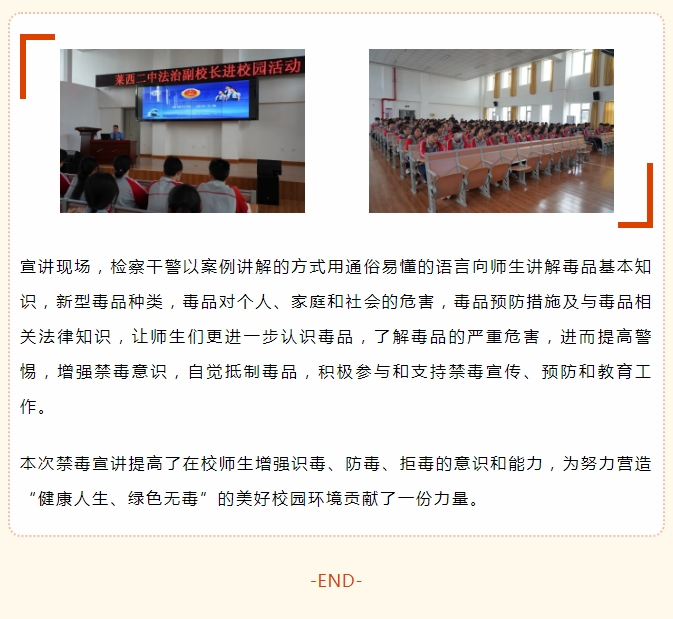 莱西二中法治副校长进校园活动

宣讲现场，检察干警以案例讲解的方式用通俗易懂的语言向师生讲解毒品基本知识，新型毒品种类，毒品对个人、家庭和社会的危害，毒品预防措施及与毒品相关法律知识，让师生们更进一步认识毒品，了解毒品的严重危害，进而提高警惕，增强禁毒意识，自觉抵制毒品，积极参与和支持禁毒宣传、预防和教育工作。

本次禁毒宣讲提高了在校师生增强识毒、防毒、拒毒的意识和能力，为努力营造“健康人生、绿色无毒”的美好校园环境贡献了一份力量。

-END-